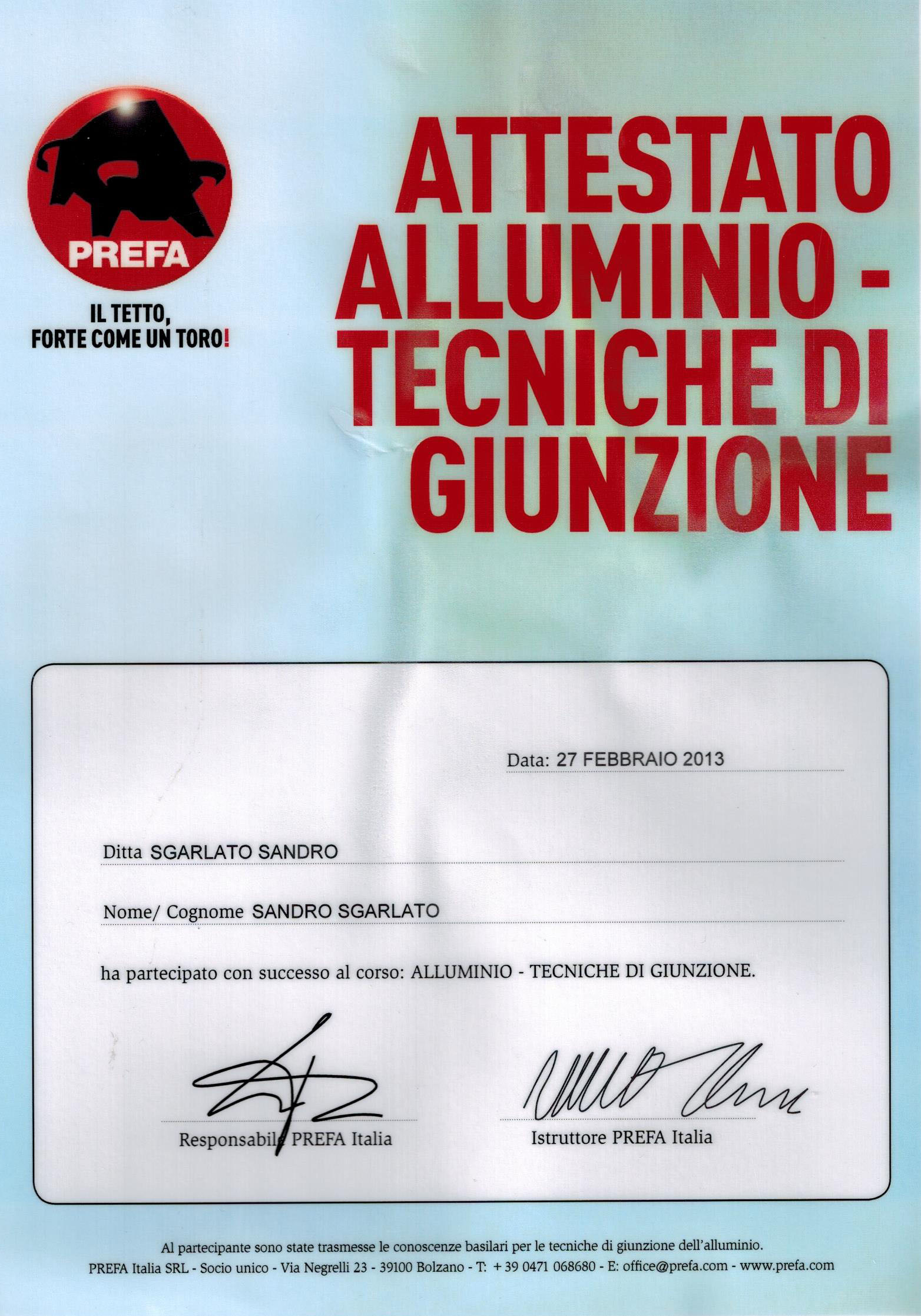 PREFA

IL TETTO, FORTE COME UN TORO!

ATTESTATO ALLUMINIO - TECNICHE DI GIUNZIONE

Data: 27 FEBBRAIO 2013

Ditta SGARLATO SANDRO

Nome/ Cognome SANDRO SGARLATO

ha partecipato con successo al corso: ALLUMINIO - TECNICHE DI GIUNZIONE.

Responsabile PREFA Italia

Istruttore PREFA Italia

Al partecipante sono state trasmesse le conoscenze basilari per le tecniche di giunzione dell'alluminio.
PREFA Italia SRL - Socio unico - Via Negrelli 23 - 39100 Bolzano - T: + 39 0471 068680 - E: office@prefa.com - www.prefa.com